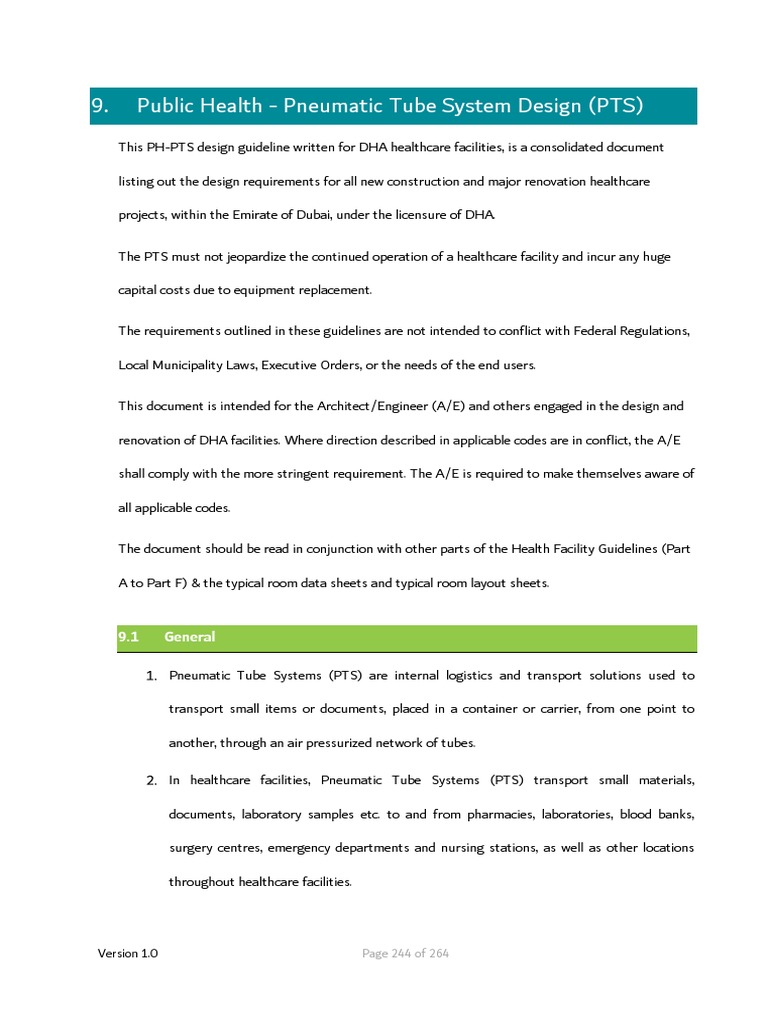 9. Public Health - Pneumatic Tube System Design (PTS)

This PH-PTS design guideline written for DHA healthcare facilities, is a consolidated document listing out the design requirements for all new construction and major renovation healthcare projects, within the Emirate of Dubai, under the licensure of DHA.

The PTS must not jeopardize the continued operation of a healthcare facility and incur any huge capital costs due to equipment replacement.

The requirements outlined in these guidelines are not intended to conflict with Federal Regulations, Local Municipality Laws, Executive Orders, or the needs of the end users.

This document is intended for the Architect/Engineer (A/E) and others engaged in the design and renovation of DHA facilities. Where direction described in applicable codes are in conflict, the A/E shall comply with the more stringent requirement. The A/E is required to make themselves aware of all applicable codes.

The document should be read in conjunction with other parts of the Health Facility Guidelines (Part A to Part F) & the typical room data sheets and typical room layout sheets.

9.1 General

1. Pneumatic Tube Systems (PTS) are internal logistics and transport solutions used to transport small items or documents, placed in a container or carrier, from one point to another, through an air pressurized network of tubes.

2. In healthcare facilities, Pneumatic Tube Systems (PTS) transport small materials, documents, laboratory samples etc. to and from pharmacies, laboratories, blood banks, surgery centres, emergency departments and nursing stations, as well as other locations throughout healthcare facilities.

Version 1.0

Page 244 of 264